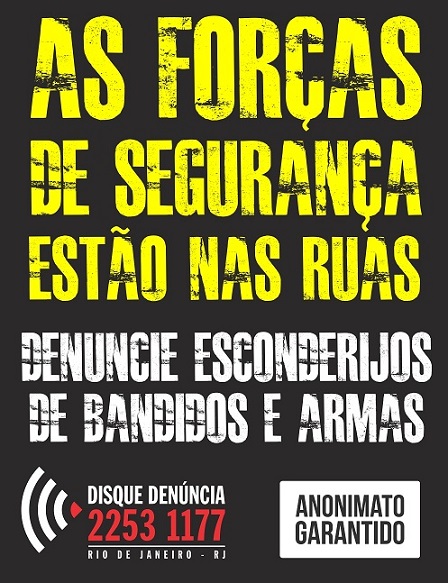 AS FORÇAS DE SEGURANÇA ESTÃO NAS RUAS

DENUNCIE ESCONDERIJOS DE BANDIDOS E ARMAS

DISQUE DENÚNCIA
2253 1177
RIO DE JANEIRO - RJ

ANONIMATO GARANTIDO